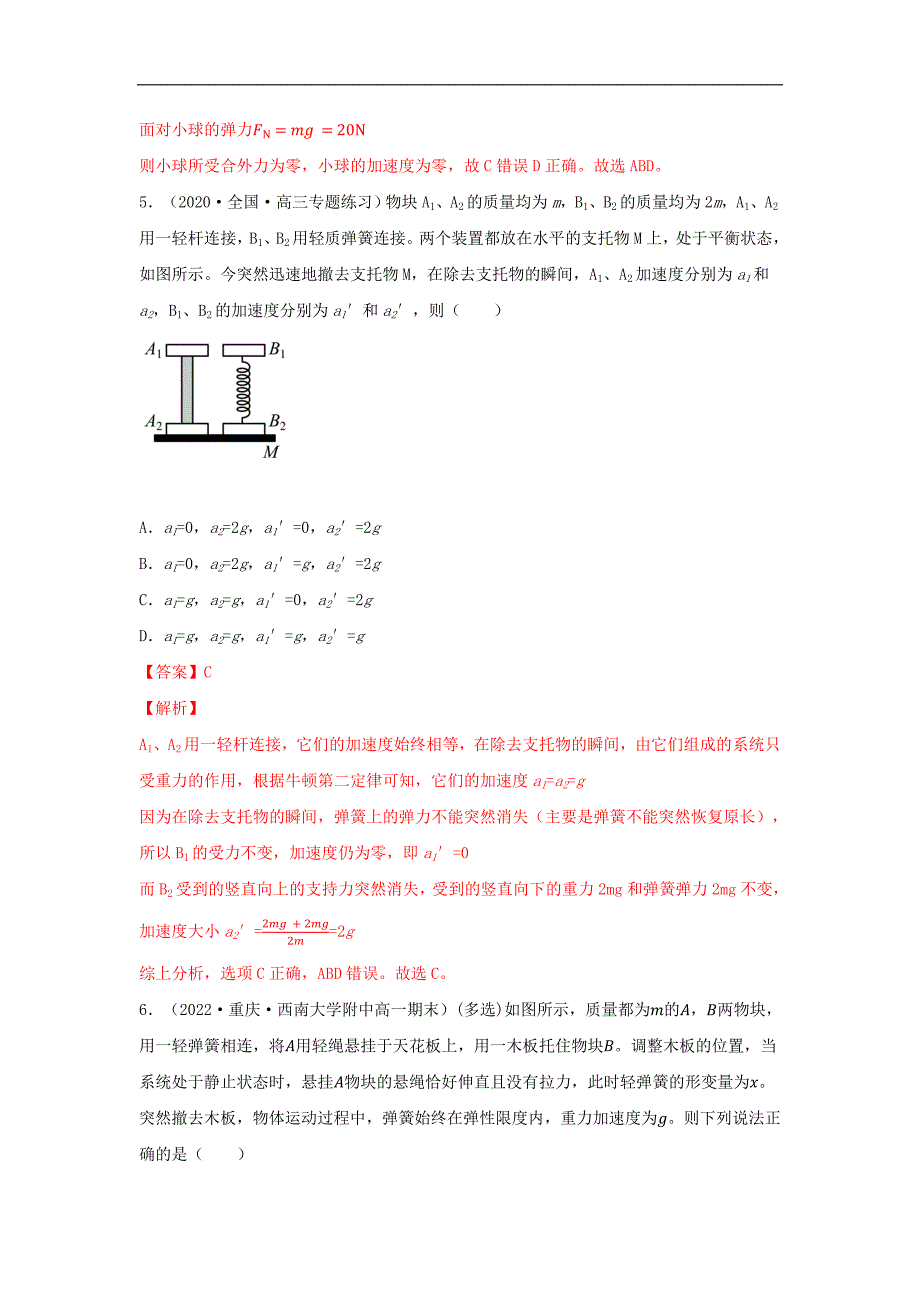 面对小球的弹力$F_N = mg = 20N$

则小球所受合外力为零，小球的加速度为零，故C错误D正确。故选ABD。

5．（2020·全国·高三专题练习）物块$A_1$、$A_2$的质量均为$m$，$B_1$、$B_2$的质量均为$2m$，$A_1$、$A_2$用一轻杆连接，$B_1$、$B_2$用轻质弹簧连接。两个装置都放在水平的支托物M上，处于平衡状态，如图所示。今突然迅速地撤去支托物M，在除去支托物的瞬间，$A_1$、$A_2$加速度分别为$a_1$和$a_2$，$B_1$、$B_2$的加速度分别为$a_1'$和$a_2'$，则（　　）

$A_1$ $B_1$ $A_2$ $B_2$ $M$

A．$a_1=0$，$a_2=2g$，$a_1'=0$，$a_2'=2g$

B．$a_1=0$，$a_2=2g$，$a_1'=g$，$a_2'=2g$

C．$a_1=g$，$a_2=g$，$a_1'=0$，$a_2'=2g$

D．$a_1=g$，$a_2=g$，$a_1'=g$，$a_2'=g$

【答案】C

【解析】

$A_1$、$A_2$用一轻杆连接，它们的加速度始终相等，在除去支托物的瞬间，由它们组成的系统只受重力的作用，根据牛顿第二定律可知，它们的加速度$a_1=a_2=g$

因为在除去支托物的瞬间，弹簧上的弹力不能突然消失（主要是弹簧不能突然恢复原长），所以$B_1$的受力不变，加速度仍为零，即$a_1'=0$

而$B_2$受到的竖直向上的支持力突然消失，受到的竖直向下的重力2mg和弹簧弹力2mg不变，加速度大小$a_2'=\frac{2mg+2mg}{2m}=2g$

综上分析，选项C正确，ABD错误。故选C。

6．（2022·重庆·西南大学附中高一期末）(多选)如图所示，质量都为$m$的$A$，$B$两物块，用一轻弹簧相连，将$A$用轻绳悬挂于天花板上，用一木板托住物块$B$。调整木板的位置，当系统处于静止状态时，悬挂$A$物块的悬绳恰好伸直且没有拉力，此时轻弹簧的形变量为$x$。突然撤去木板，物体运动过程中，弹簧始终在弹性限度内，重力加速度为$g$。则下列说法正确的是（　　）